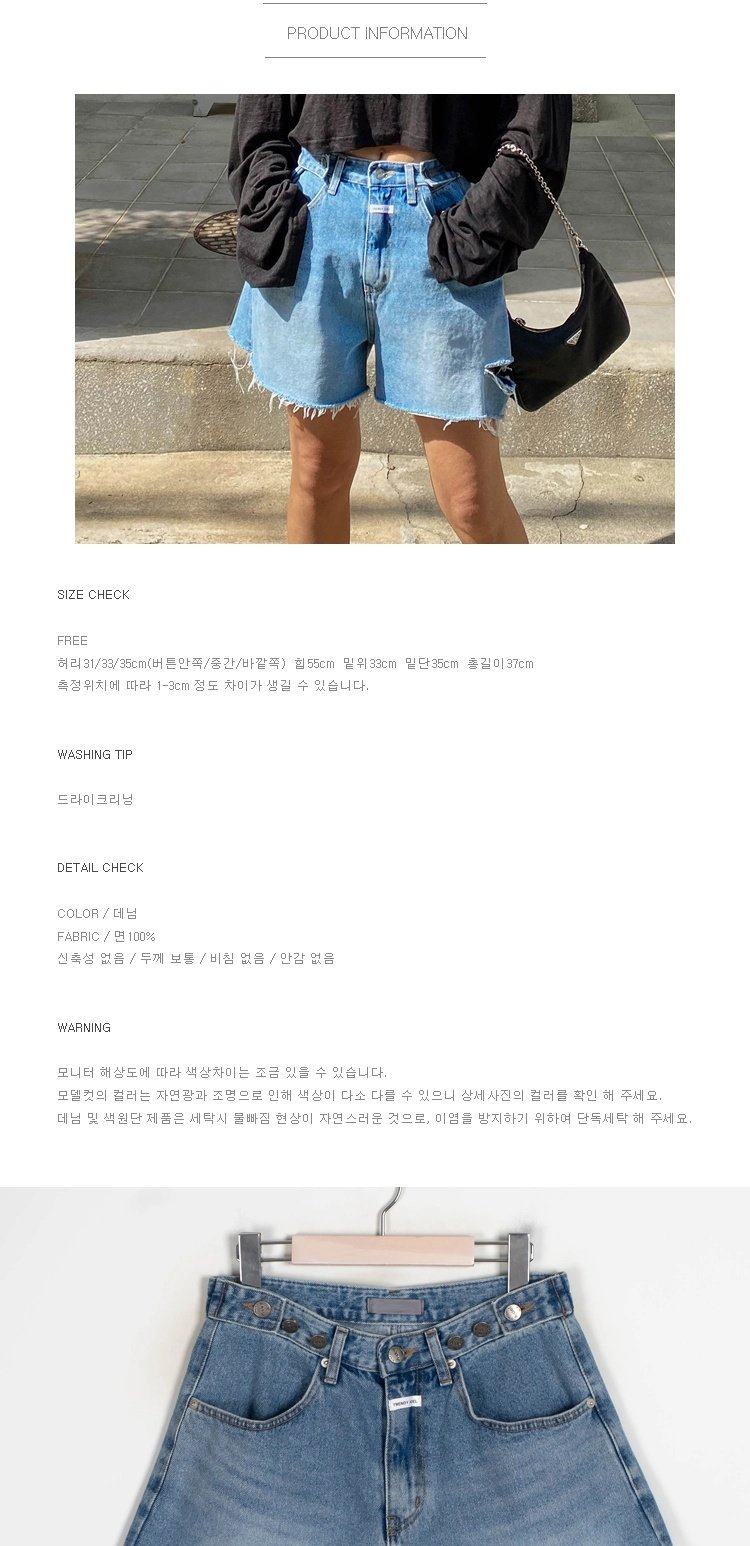 PRODUCT INFORMATION

SIZE CHECK

FREE
허리31/33/35cm(버튼안쪽/중간/바깥쪽) 힙55cm 밑위33cm 밑단35cm 총길이37cm
측정위치에 따라 1-3cm 정도 차이가 생길 수 있습니다.

WASHING TIP

드라이크리닝

DETAIL CHECK

COLOR / 데님
FABRIC / 면100%
신축성 없음 / 두께 보통 / 비침 없음 / 안감 없음

WARNING

모니터 해상도에 따라 색상차이는 조금 있을 수 있습니다.
모델컷의 컬러는 자연광과 조명으로 인해 색상이 다소 다를 수 있으니 상세사진의 컬러를 확인 해 주세요.
데님 및 색원단 제품은 세탁시 물빠짐 현상이 자연스러운 것으로, 이염을 방지하기 위하여 단독세탁 해 주세요.